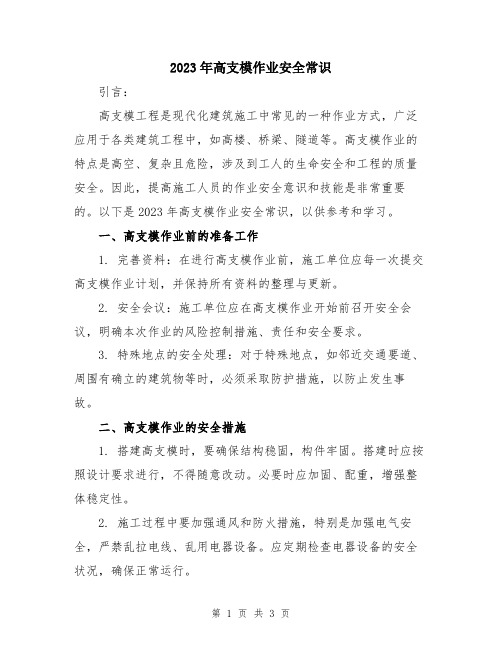 2023年高支模作业安全常识

引言：

高支模工程是现代化建筑施工中常见的一种作业方式，广泛应用于各类建筑工程中，如高楼、桥梁、隧道等。高支模作业的特点是高空、复杂且危险，涉及到工人的生命安全和工程的质量安全。因此，提高施工人员的作业安全意识和技能是非常重要的。以下是2023年高支模作业安全常识，以供参考和学习。

一、高支模作业前的准备工作

1. 完善资料：在进行高支模作业前，施工单位应每一次提交高支模作业计划，并保持所有资料的整理与更新。

2. 安全会议：施工单位应在高支模作业开始前召开安全会议，明确本次作业的风险控制措施、责任和安全要求。

3. 特殊地点的安全处理：对于特殊地点，如邻近交通要道、周围有确立的建筑物等时，必须采取防护措施，以防止发生事故。

二、高支模作业的安全措施

1. 搭建高支模时，要确保结构稳固，构件牢固。搭建时应按照设计要求进行，不得随意改动。必要时应加固、配重，增强整体稳定性。

2. 施工过程中要加强通风和防火措施，特别是加强电气安全，严禁乱拉电线、乱用电器设备。应定期检查电器设备的安全状况，确保正常运行。

第 1 页 共 3 页